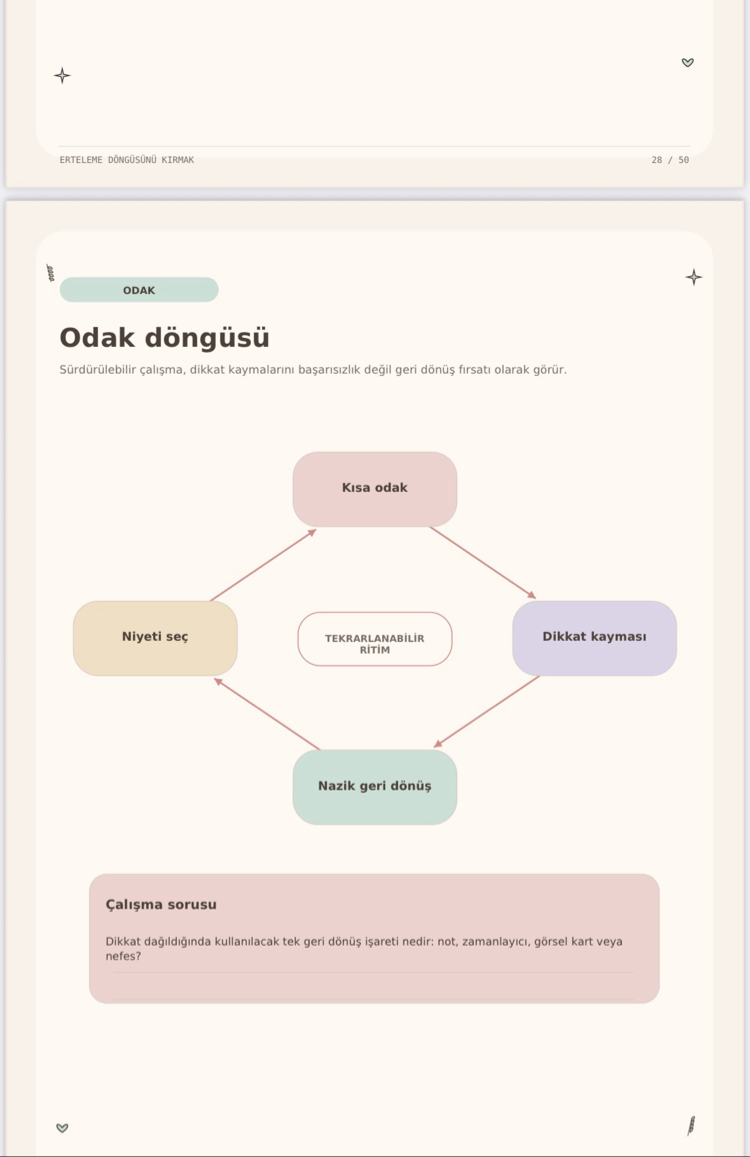 ERTELEME DÖNGÜSÜNÜ KIRMAK

28 / 50

ODAK

Odak döngüsü

Sürdürülebilir çalışma, dikkat kaymalarını başarısızlık değil geri dönüş fırsatı olarak görür.

Kısa odak

Niyeti seç

TEKRARLANABİLİR RİTİM

Dikkat kayması

Nazik geri dönüş

Çalışma sorusu

Dikkat dağıldığında kullanılacak tek geri dönüş işareti nedir: not, zamanlayıcı, görsel kart veya nefes?